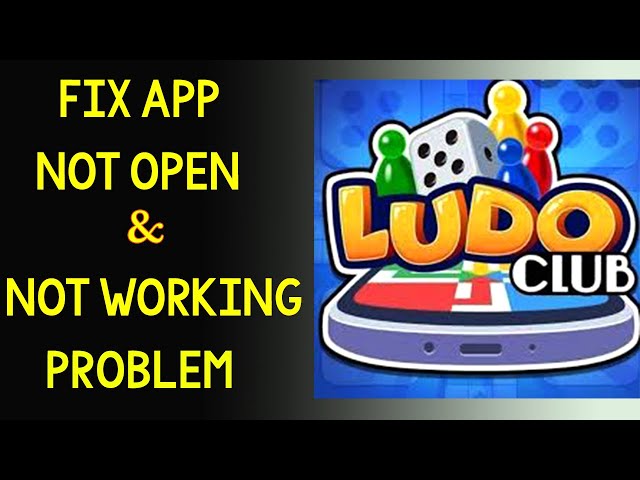 FIX APP
NOT OPEN
&
NOT WORKING
PROBLEM

LUDO
CLUB